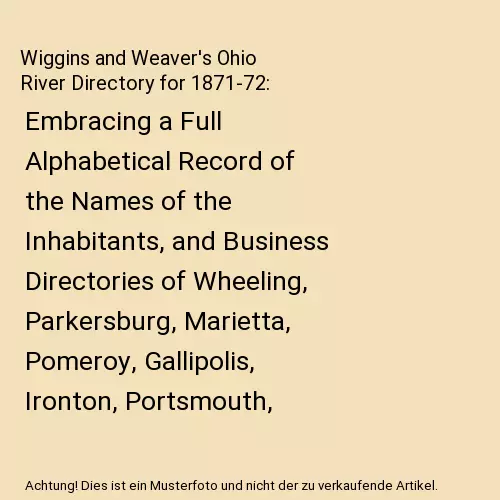 Wiggins and Weaver's Ohio River Directory for 1871-72:

Embracing a Full Alphabetical Record of the Names of the Inhabitants, and Business Directories of Wheeling, Parkersburg, Marietta, Pomeroy, Gallipolis, Ironton, Portsmouth,

Achtung! Dies ist ein Musterfoto und nicht der zu verkaufende Artikel.